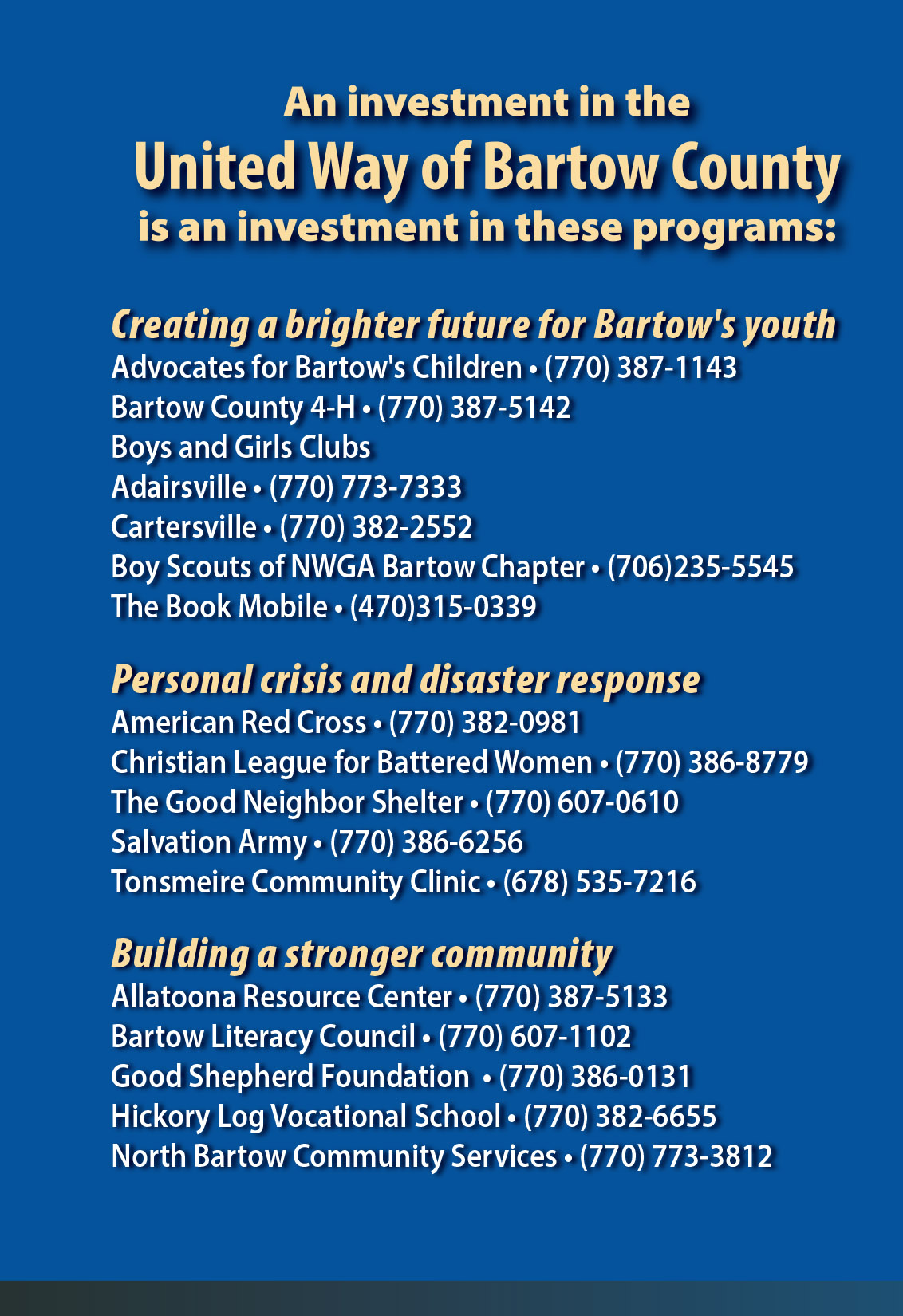 An investment in the
United Way of Bartow County
is an investment in these programs:

Creating a brighter future for Bartow's youth
Advocates for Bartow's Children • (770) 387-1143
Bartow County 4-H • (770) 387-5142
Boys and Girls Clubs
Adairsville • (770) 773-7333
Cartersville • (770) 382-2552
Boy Scouts of NWGA Bartow Chapter • (706)235-5545
The Book Mobile • (470)315-0339

Personal crisis and disaster response
American Red Cross • (770) 382-0981
Christian League for Battered Women • (770) 386-8779
The Good Neighbor Shelter • (770) 607-0610
Salvation Army • (770) 386-6256
Tonsmeire Community Clinic • (678) 535-7216

Building a stronger community
Allatoona Resource Center • (770) 387-5133
Bartow Literacy Council • (770) 607-1102
Good Shepherd Foundation • (770) 386-0131
Hickory Log Vocational School • (770) 382-6655
North Bartow Community Services • (770) 773-3812